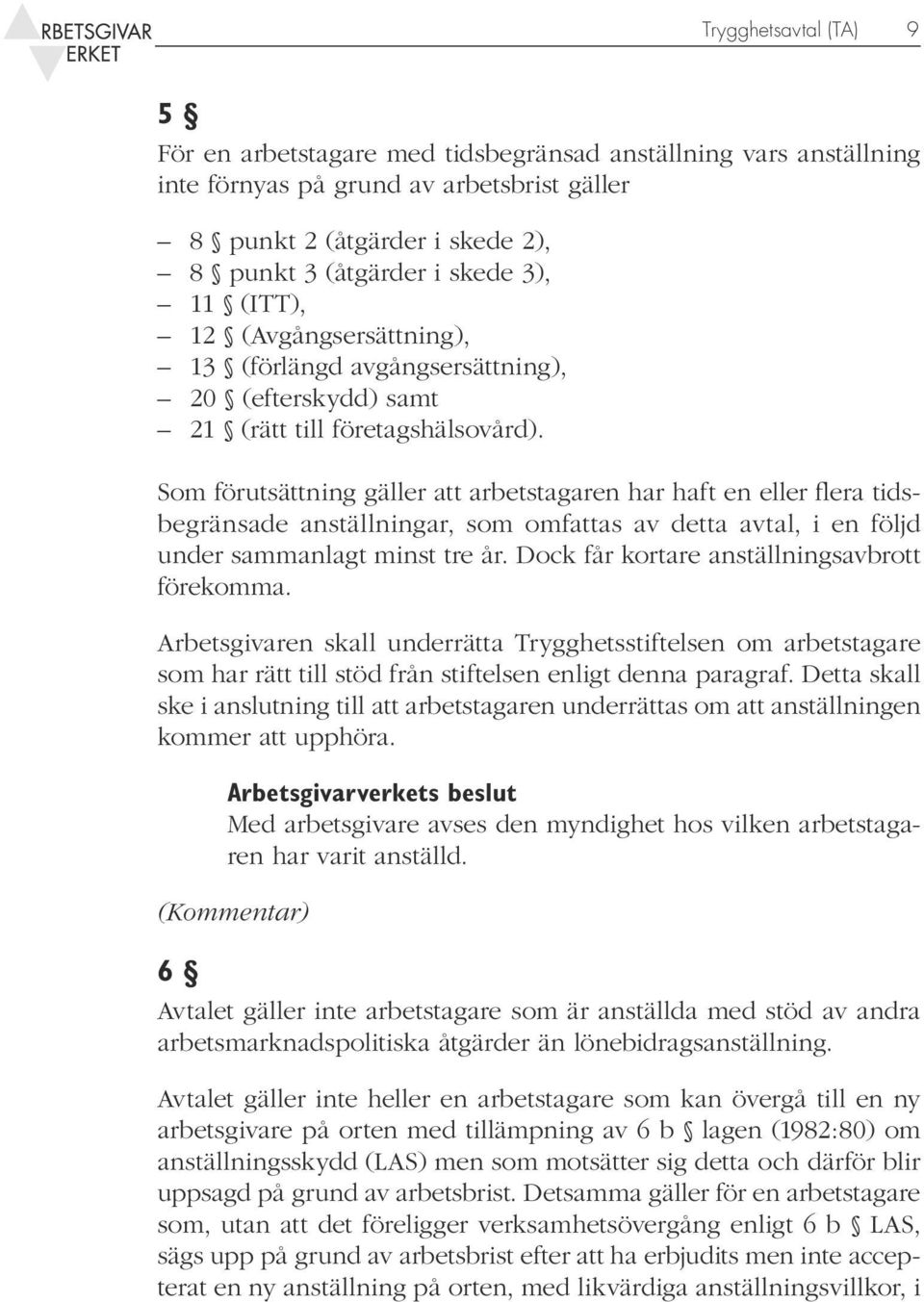 RBETSGIVAR ERKET

Trygghetsavtal (TA) 9

5 §

För en arbetstagare med tidsbegränsad anställning vars anställning inte förnyas på grund av arbetsbrist gäller

– 8 § punkt 2 (åtgärder i skede 2),
– 8 § punkt 3 (åtgärder i skede 3),
– 11 § (ITT),
– 12 § (Avgångsersättning),
– 13 § (förlängd avgångsersättning),
– 20 § (efterskydd) samt
– 21 § (rätt till företagshälsovård).

Som förutsättning gäller att arbetstagaren har haft en eller flera tidsbegränsade anställningar, som omfattas av detta avtal, i en följd under sammanlagt minst tre år. Dock får kortare anställningsavbrott förekomma.

Arbetsgivaren skall underrätta Trygghetsstiftelsen om arbetstagare som har rätt till stöd från stiftelsen enligt denna paragraf. Detta skall ske i anslutning till att arbetstagaren underrättas om att anställningen kommer att upphöra.

Arbetsgivarverkets beslut
Med arbetsgivare avses den myndighet hos vilken arbetstagaren har varit anställd.

(Kommentar)

6 §

Avtalet gäller inte arbetstagare som är anställda med stöd av andra arbetsmarknadspolitiska åtgärder än lönebidragsanställning.

Avtalet gäller inte heller en arbetstagare som kan övergå till en ny arbetsgivare på orten med tillämpning av 6 b § lagen (1982:80) om anställningsskydd (LAS) men som motsätter sig detta och därför blir uppsagd på grund av arbetsbrist. Detsamma gäller för en arbetstagare som, utan att det föreligger verksamhetsövergång enligt 6 b § LAS, sägs upp på grund av arbetsbrist efter att ha erbjudits men inte accepterat en ny anställning på orten, med likvärdiga anställningsvillkor, i